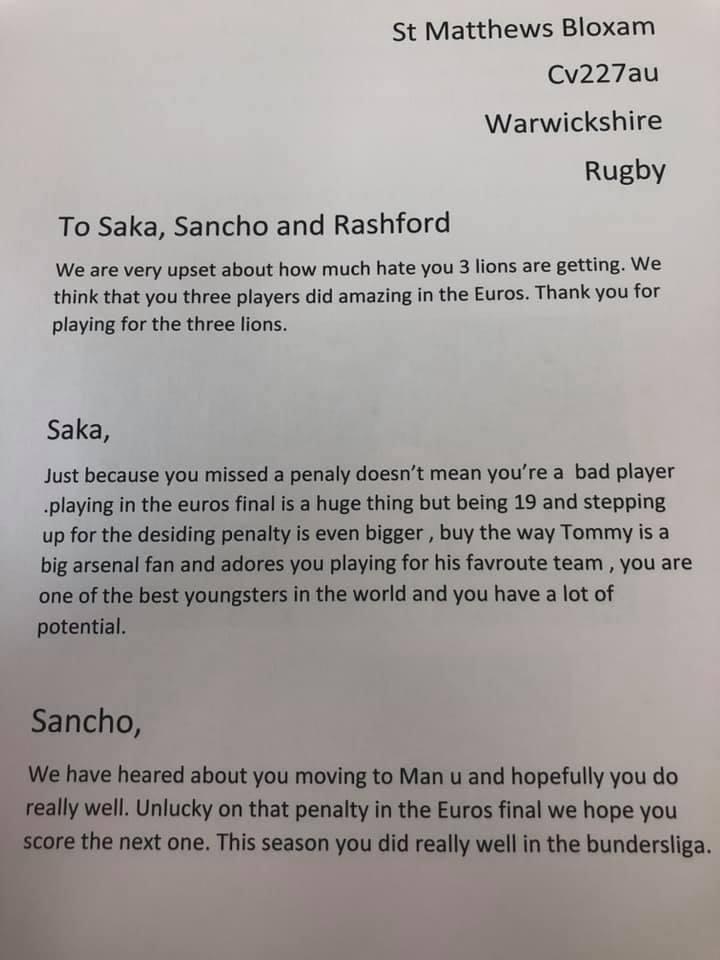 St Matthews Bloxam
Cv227au
Warwickshire
Rugby

To Saka, Sancho and Rashford

We are very upset about how much hate you 3 lions are getting. We think that you three players did amazing in the Euros. Thank you for playing for the three lions.

Saka,

Just because you missed a penaly doesn't mean you're a bad player .playing in the euros final is a huge thing but being 19 and stepping up for the desiding penalty is even bigger , buy the way Tommy is a big arsenal fan and adores you playing for his favroute team , you are one of the best youngsters in the world and you have a lot of potential.

Sancho,

We have heared about you moving to Man u and hopefully you do really well. Unlucky on that penalty in the Euros final we hope you score the next one. This season you did really well in the bundersliga.